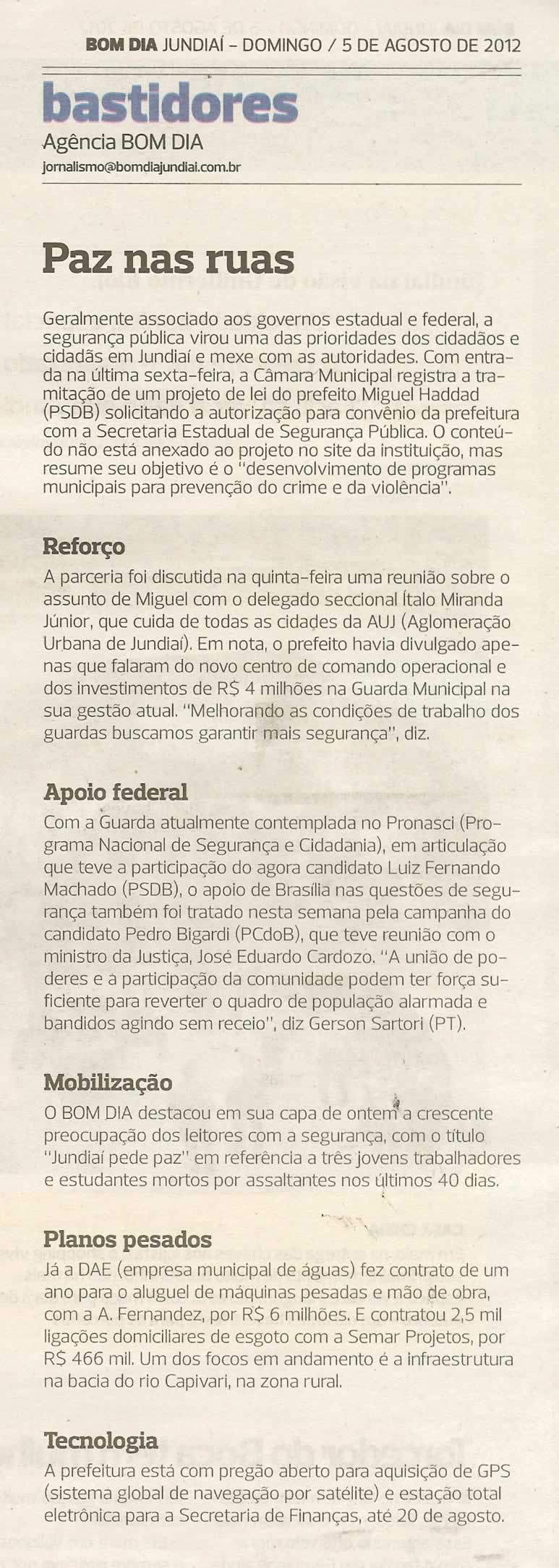 BOM DIA JUNDIAÍ - DOMINGO / 5 DE AGOSTO DE 2012

bastidores
Agência BOM DIA
jornalismo@bomdiajundiai.com.br

Paz nas ruas

Geralmente associado aos governos estadual e federal, a segurança pública virou uma das prioridades dos cidadãos e cidadãs em Jundiaí e mexe com as autoridades. Com entrada na última sexta-feira, a Câmara Municipal registra a tramitação de um projeto de lei do prefeito Miguel Haddad (PSDB) solicitando a autorização para convênio da prefeitura com a Secretaria Estadual de Segurança Pública. O conteúdo não está anexado ao projeto no site da instituição, mas resume seu objetivo é o "desenvolvimento de programas municipais para prevenção do crime e da violência".

Reforço
A parceria foi discutida na quinta-feira uma reunião sobre o assunto de Miguel com o delegado seccional Ítalo Miranda Júnior, que cuida de todas as cidades da AUJ (Aglomeração Urbana de Jundiaí). Em nota, o prefeito havia divulgado apenas que falaram do novo centro de comando operacional e dos investimentos de R$ 4 milhões na Guarda Municipal na sua gestão atual. "Melhorando as condições de trabalho dos guardas buscamos garantir mais segurança", diz.

Apoio federal
Com a Guarda atualmente contemplada no Pronasci (Programa Nacional de Segurança e Cidadania), em articulação que teve a participação do agora candidato Luiz Fernando Machado (PSDB), o apoio de Brasília nas questões de segurança também foi tratado nesta semana pela campanha do candidato Pedro Bigardi (PCdoB), que teve reunião com o ministro da Justiça, José Eduardo Cardozo. "A união de poderes e a participação da comunidade podem ter força suficiente para reverter o quadro de população alarmada e bandidos agindo sem receio", diz Gerson Sartori (PT).

Mobilização
O BOM DIA destacou em sua capa de ontem a crescente preocupação dos leitores com a segurança, com o título "Jundiaí pede paz" em referência a três jovens trabalhadores e estudantes mortos por assaltantes nos últimos 40 dias.

Planos pesados
Já a DAE (empresa municipal de águas) fez contrato de um ano para o aluguel de máquinas pesadas e mão de obra, com a A. Fernandez, por R$ 6 milhões. E contratou 2,5 mil ligações domiciliares de esgoto com a Semar Projetos, por R$ 466 mil. Um dos focos em andamento é a infraestrutura na bacia do rio Capivari, na zona rural.

Tecnologia
A prefeitura está com pregão aberto para aquisição de GPS (sistema global de navegação por satélite) e estação total eletrônica para a Secretaria de Finanças, até 20 de agosto.